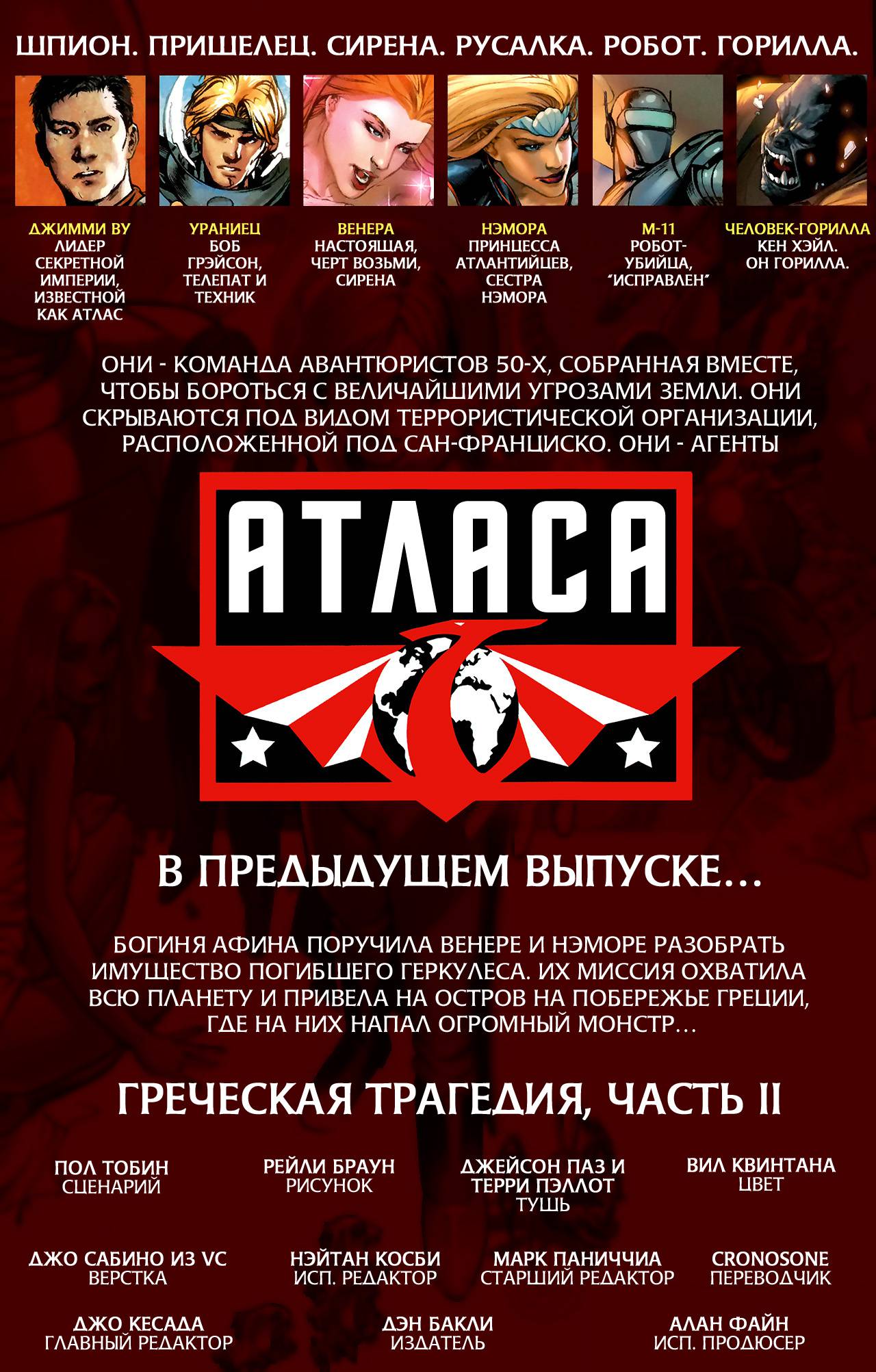 ШПИОН. ПРИШЕЛЕЦ. СИРЕНА. РУСАЛКА. РОБОТ. ГОРИЛЛА.

ДЖИММИ ВУ
ЛИДЕР СЕКРЕТНОЙ ИМПЕРИИ, ИЗВЕСТНОЙ КАК АТЛАС

УРАНИЕЦ
БОБ ГРЭЙСОН, ТЕЛЕПАТ И ТЕХНИК

ВЕНЕРА
НАСТОЯЩАЯ, ЧЕРТ ВОЗЬМИ, СИРЕНА

НЭМОРА
ПРИНЦЕССА АТЛАНТИЙЦЕВ, СЕСТРА НЭМОРА

М-11
РОБОТ-УБИЙЦА, "ИСПРАВЛЕН"

ЧЕЛОВЕК-ГОРИЛЛА
КЕН ХЭЙЛ. ОН ГОРИЛЛА.

ОНИ - КОМАНДА АВАНТЮРИСТОВ 50-Х, СОБРАННАЯ ВМЕСТЕ, ЧТОБЫ БОРОТЬСЯ С ВЕЛИЧАЙШИМИ УГРОЗАМИ ЗЕМЛИ. ОНИ СКРЫВАЮТСЯ ПОД ВИДОМ ТЕРРОРИСТИЧЕСКОЙ ОРГАНИЗАЦИИ, РАСПОЛОЖЕННОЙ ПОД САН-ФРАНЦИСКО. ОНИ - АГЕНТЫ

АТЛАСА

В ПРЕДЫДУЩЕМ ВЫПУСКЕ...

БОГИНЯ АФИНА ПОРУЧИЛА ВЕНЕРЕ И НЭМОРЕ РАЗОБРАТЬ ИМУЩЕСТВО ПОГИБШЕГО ГЕРКУЛЕСА. ИХ МИССИЯ ОХВАТИЛА ВСЮ ПЛАНЕТУ И ПРИВЕЛА НА ОСТРОВ НА ПОБЕРЕЖЬЕ ГРЕЦИИ, ГДЕ НА НИХ НАПАЛ ОГРОМНЫЙ МОНСТР...

ГРЕЧЕСКАЯ ТРАГЕДИЯ, ЧАСТЬ II

ПОЛ ТОБИН
СЦЕНАРИЙ

РЕЙЛИ БРАУН
РИСУНОК

ДЖЕЙСОН ПАЗ И ТЕРРИ ПЭЛЛОТ
ТУШЬ

ВИЛ КВИНТАНА
ЦВЕТ

ДЖО САБИНО ИЗ VC
ВЕРСТКА

НЭЙТАН КОСБИ
ИСП. РЕДАКТОР

МАРК ПАНИЧЧИА
СТАРШИЙ РЕДАКТОР

CRONOSONE
ПЕРЕВОДЧИК

ДЖО КЕСАДА
ГЛАВНЫЙ РЕДАКТОР

ДЭН БАКЛИ
ИЗДАТЕЛЬ

АЛАН ФАЙН
ИСП. ПРОДЮСЕР